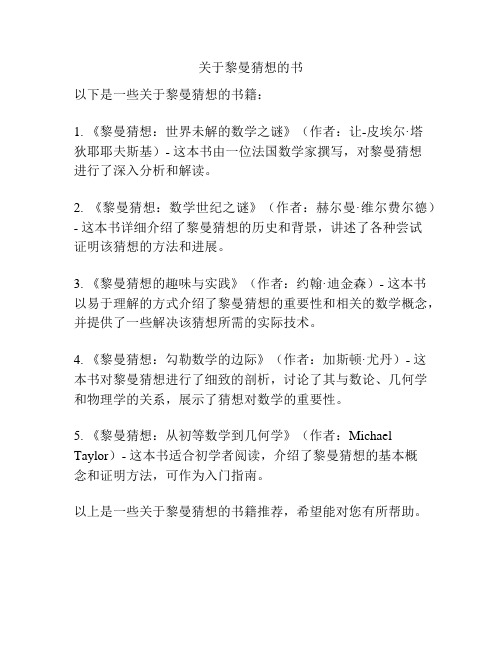 关于黎曼猜想的书

以下是一些关于黎曼猜想的书籍：

1. 《黎曼猜想：世界未解的数学之谜》（作者：让-皮埃尔·塔狄耶耶夫斯基）- 这本书由一位法国数学家撰写，对黎曼猜想进行了深入分析和解读。

2. 《黎曼猜想：数学世纪之谜》（作者：赫尔曼·维尔费尔德）- 这本书详细介绍了黎曼猜想的历史和背景，讲述了各种尝试证明该猜想的方法和进展。

3. 《黎曼猜想的趣味与实践》（作者：约翰·迪金森）- 这本书以易于理解的方式介绍了黎曼猜想的重要性和相关的数学概念，并提供了一些解决该猜想所需的实际技术。

4. 《黎曼猜想：勾勒数学的边际》（作者：加斯顿·尤丹）- 这本书对黎曼猜想进行了细致的剖析，讨论了其与数论、几何学和物理学的关系，展示了猜想对数学的重要性。

5. 《黎曼猜想：从初等数学到几何学》（作者：Michael Taylor）- 这本书适合初学者阅读，介绍了黎曼猜想的基本概念和证明方法，可作为入门指南。

以上是一些关于黎曼猜想的书籍推荐，希望能对您有所帮助。